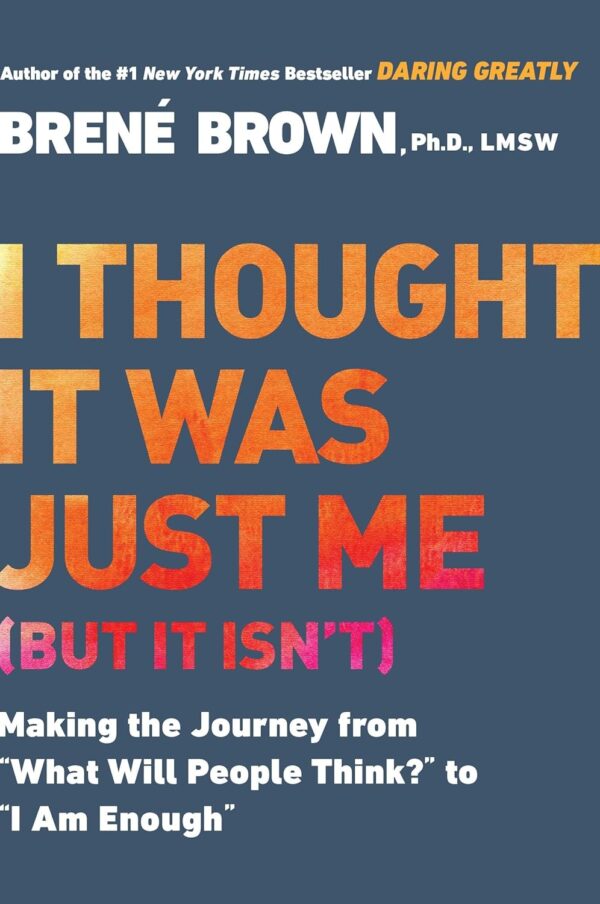 Author of the #1 New York Times Bestseller DARING GREATLY

BRENÉ BROWN, Ph.D., LMSW

I THOUGHT IT WAS JUST ME (BUT IT ISN'T)

Making the Journey from "What Will People Think?" to "I Am Enough"